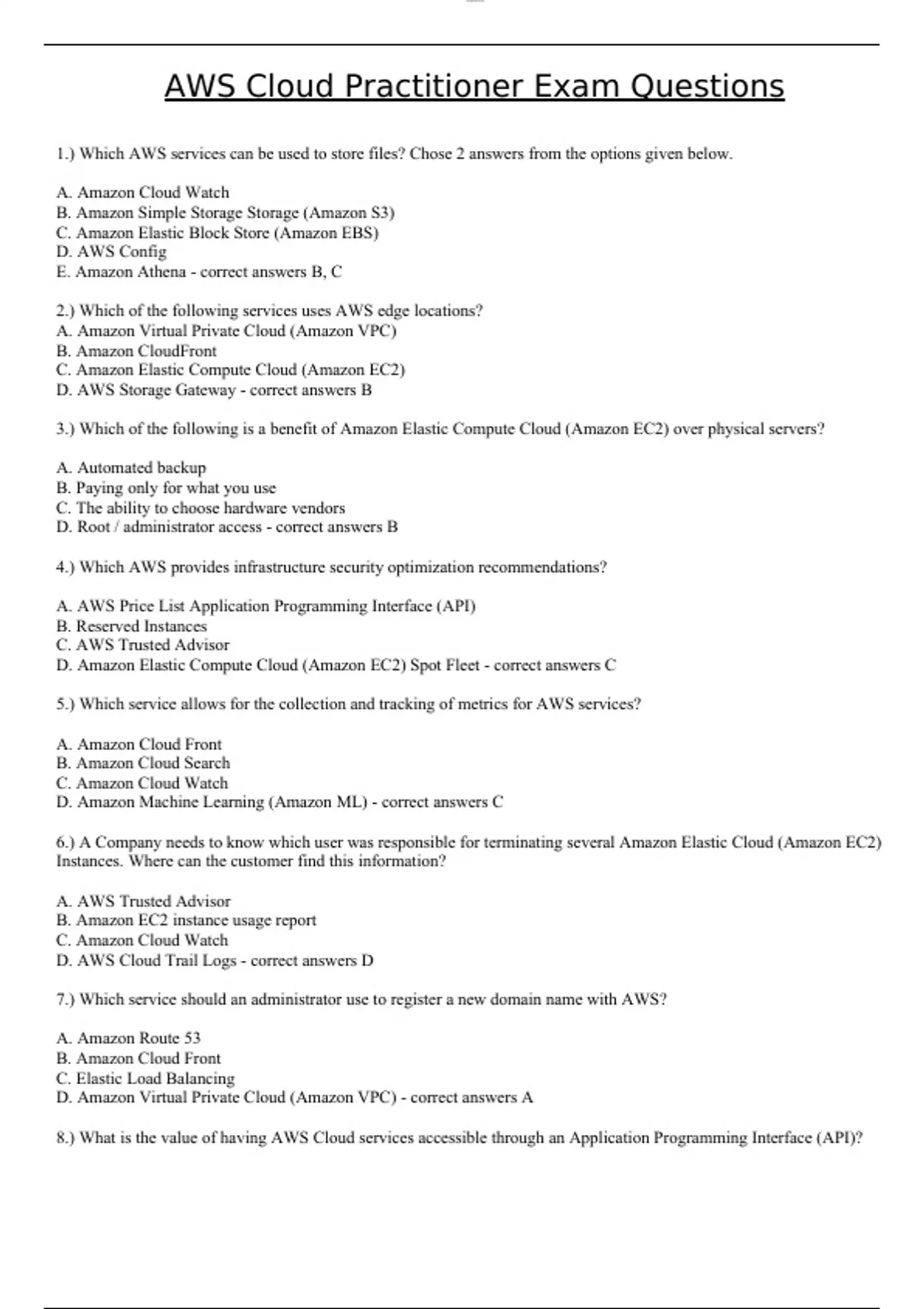 AWS Cloud Practitioner Exam Questions

1.) Which AWS services can be used to store files? Chose 2 answers from the options given below.

A. Amazon Cloud Watch
B. Amazon Simple Storage Storage (Amazon S3)
C. Amazon Elastic Block Store (Amazon EBS)
D. AWS Config
E. Amazon Athena - correct answers B, C

2.) Which of the following services uses AWS edge locations?
A. Amazon Virtual Private Cloud (Amazon VPC)
B. Amazon CloudFront
C. Amazon Elastic Compute Cloud (Amazon EC2)
D. AWS Storage Gateway - correct answers B

3.) Which of the following is a benefit of Amazon Elastic Compute Cloud (Amazon EC2) over physical servers?

A. Automated backup
B. Paying only for what you use
C. The ability to choose hardware vendors
D. Root / administrator access - correct answers B

4.) Which AWS provides infrastructure security optimization recommendations?

A. AWS Price List Application Programming Interface (API)
B. Reserved Instances
C. AWS Trusted Advisor
D. Amazon Elastic Compute Cloud (Amazon EC2) Spot Fleet - correct answers C

5.) Which service allows for the collection and tracking of metrics for AWS services?

A. Amazon Cloud Front
B. Amazon Cloud Search
C. Amazon Cloud Watch
D. Amazon Machine Learning (Amazon ML) - correct answers C

6.) A Company needs to know which user was responsible for terminating several Amazon Elastic Cloud (Amazon EC2) Instances. Where can the customer find this information?

A. AWS Trusted Advisor
B. Amazon EC2 instance usage report
C. Amazon Cloud Watch
D. AWS Cloud Trail Logs - correct answers D

7.) Which service should an administrator use to register a new domain name with AWS?

A. Amazon Route 53
B. Amazon Cloud Front
C. Elastic Load Balancing
D. Amazon Virtual Private Cloud (Amazon VPC) - correct answers A

8.) What is the value of having AWS Cloud services accessible through an Application Programming Interface (API)?